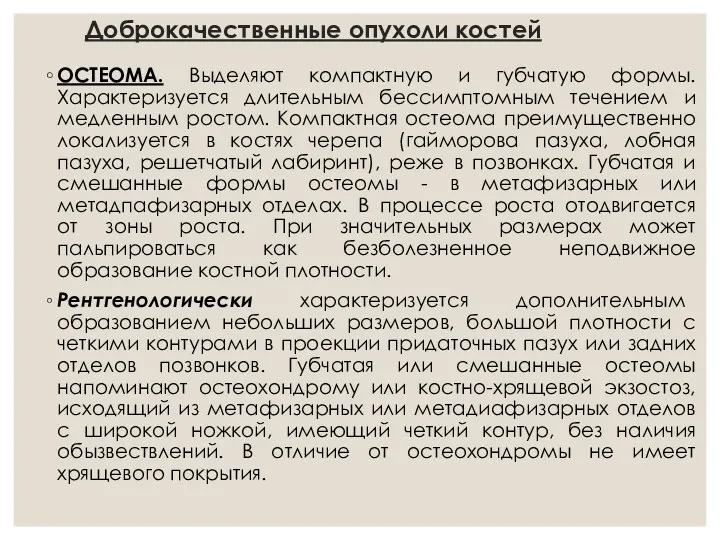 Доброкачественные опухоли костей

◦ ОСТЕОМА. Выделяют компактную и губчатую формы. Характеризуется длительным бессимптомным течением и медленным ростом. Компактная остеома преимущественно локализуется в костях черепа (гайморова пазуха, лобная пазуха, решетчатый лабиринт), реже в позвонках. Губчатая и смешанные формы остеомы - в метафизарных или метадпафизарных отделах. В процессе роста отодвигается от зоны роста. При значительных размерах может пальпироваться как безболезненное неподвижное образование костной плотности.

◦ Рентгенологически характеризуется дополнительным образованием небольших размеров, большой плотности с четкими контурами в проекции придаточных пазух или задних отделов позвонков. Губчатая или смешанные остеомы напоминают остеохондрому или костно-хрящевой экзостоз, исходящий из метафизарных или метадиафизарных отделов с широкой ножкой, имеющий четкий контур, без наличия обызвествлений. В отличие от остеохондромы не имеет хрящевого покрытия.